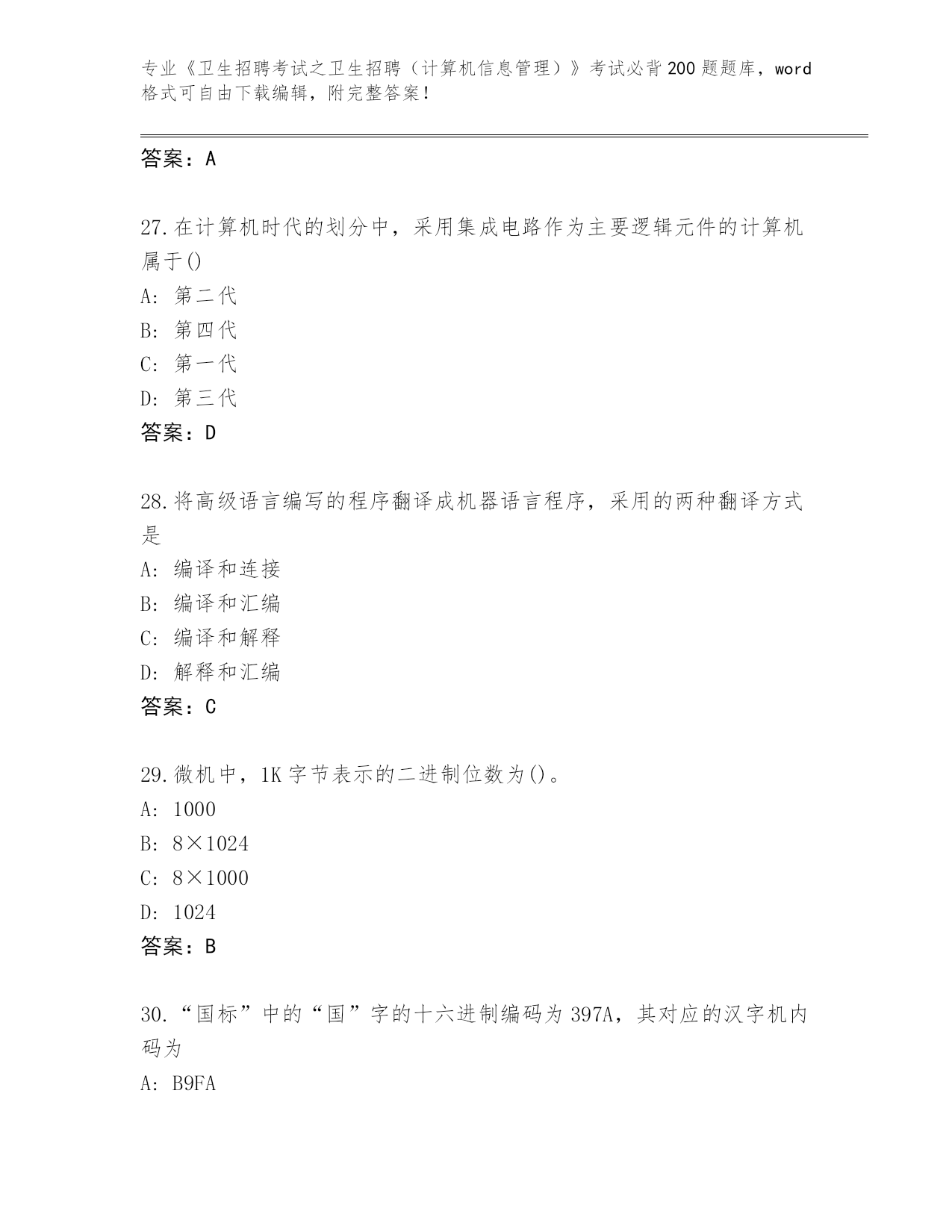 专业《卫生招聘考试之卫生招聘（计算机信息管理）》考试必背200题题库，word格式可自由下载编辑，附完整答案!

答案：A

27.在计算机时代的划分中，采用集成电路作为主要逻辑元件的计算机属于()

A: 第二代

B: 第四代

C: 第一代

D: 第三代

答案：D

28.将高级语言编写的程序翻译成机器语言程序，采用的两种翻译方式是

A: 编译和连接

B: 编译和汇编

C: 编译和解释

D: 解释和汇编

答案：C

29.微机中，1K字节表示的二进制位数为()。

A: 1000

B: 8×1024

C: 8×1000

D: 1024

答案：B

30.“国标”中的“国”字的十六进制编码为397A，其对应的汉字机内码为

A: B9FA